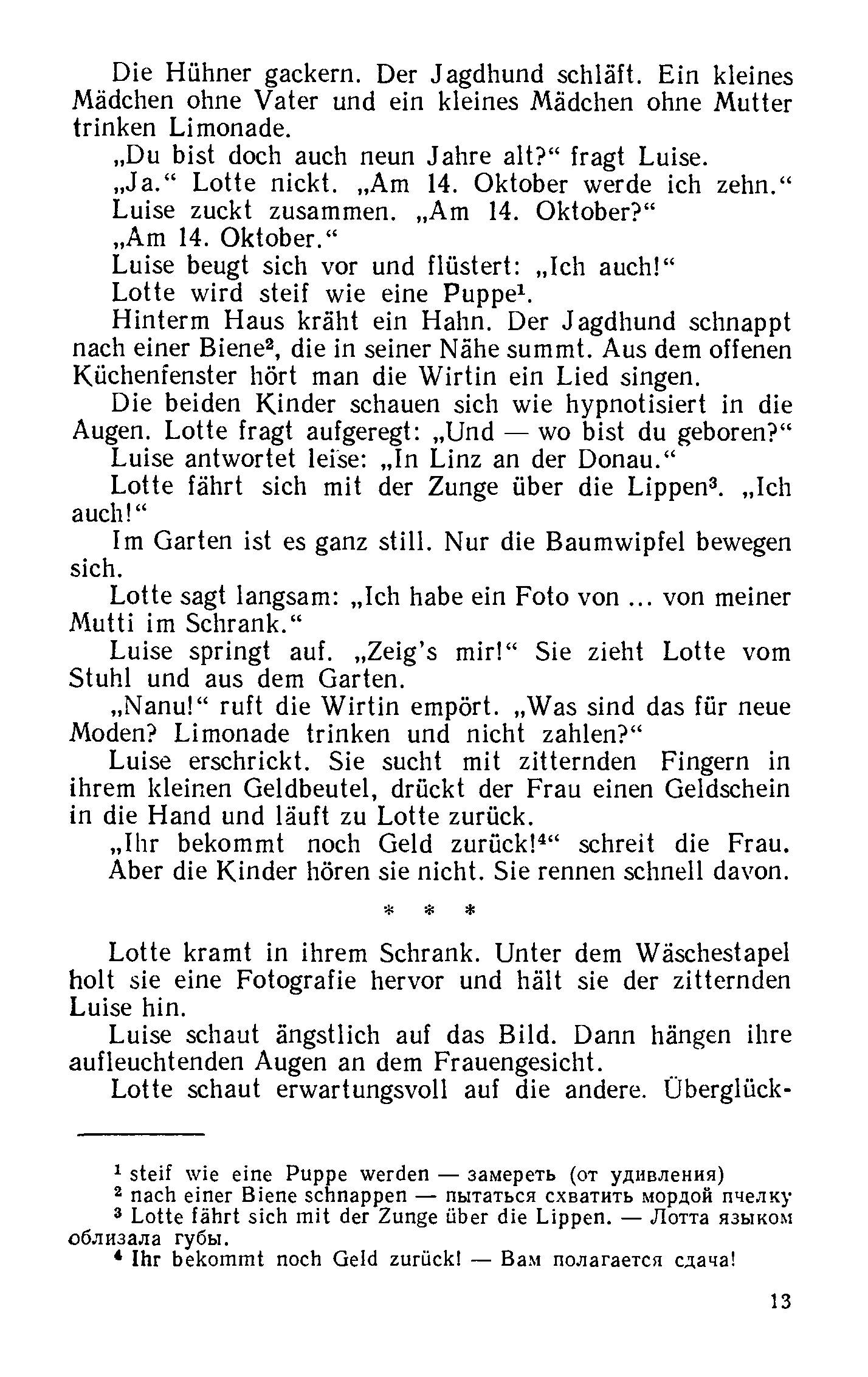 Die Hühner gackern. Der Jagdhund schläft. Ein kleines Mädchen ohne Vater und ein kleines Mädchen ohne Mutter trinken Limonade.

„Du bist doch auch neun Jahre alt?“ fragt Luise.

„Ja.“ Lotte nickt. „Am 14. Oktober werde ich zehn.“

Luise zuckt zusammen. „Am 14. Oktober?“

„Am 14. Oktober.“

Luise beugt sich vor und flüstert: „Ich auch!“

Lotte wird steif wie eine Puppe$^1$.

Hinterm Haus kräht ein Hahn. Der Jagdhund schnappt nach einer Biene$^2$, die in seiner Nähe summt. Aus dem offenen Küchenfenster hört man die Wirtin ein Lied singen.

Die beiden Kinder schauen sich wie hypnotisiert in die Augen. Lotte fragt aufgeregt: „Und — wo bist du geboren?“

Luise antwortet leise: „In Linz an der Donau.“

Lotte fährt sich mit der Zunge über die Lippen$^3$. „Ich auch!“

Im Garten ist es ganz still. Nur die Baumwipfel bewegen sich.

Lotte sagt langsam: „Ich habe ein Foto von ... von meiner Mutti im Schrank.“

Luise springt auf. „Zeig's mir!“ Sie zieht Lotte vom Stuhl und aus dem Garten.

„Nanu!“ ruft die Wirtin empört. „Was sind das für neue Moden? Limonade trinken und nicht zahlen?“

Luise erschrickt. Sie sucht mit zitternden Fingern in ihrem kleinen Geldbeutel, drückt der Frau einen Geldschein in die Hand und läuft zu Lotte zurück.

„Ihr bekommt noch Geld zurück!$^4$“ schreit die Frau. Aber die Kinder hören sie nicht. Sie rennen schnell davon.

* * *

Lotte kramt in ihrem Schrank. Unter dem Wäschestapel holt sie eine Fotografie hervor und hält sie der zitternden Luise hin.

Luise schaut ängstlich auf das Bild. Dann hängen ihre aufleuchtenden Augen an dem Frauengesicht.

Lotte schaut erwartungsvoll auf die andere. Überglück-

$^1$ steif wie eine Puppe werden — замереть (от удивления)
$^2$ nach einer Biene schnappen — пытаться схватить мордой пчелку
$^3$ Lotte fährt sich mit der Zunge über die Lippen. — Лотта языком облизала губы.
$^4$ Ihr bekommt noch Geld zurück! — Вам полагается сдача!

13